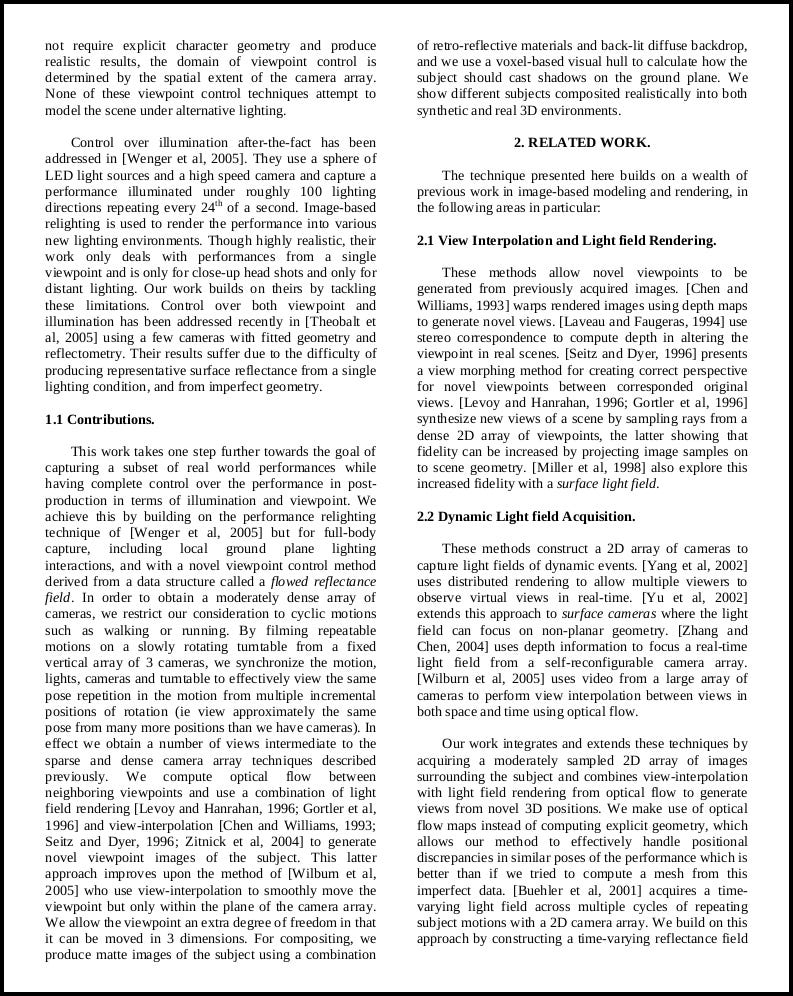 not require explicit character geometry and produce realistic results, the domain of viewpoint control is determined by the spatial extent of the camera array. None of these viewpoint control techniques attempt to model the scene under alternative lighting.

Control over illumination after-the-fact has been addressed in [Wenger et al, 2005]. They use a sphere of LED light sources and a high speed camera and capture a performance illuminated under roughly 100 lighting directions repeating every $24^{th}$ of a second. Image-based relighting is used to render the performance into various new lighting environments. Though highly realistic, their work only deals with performances from a single viewpoint and is only for close-up head shots and only for distant lighting. Our work builds on theirs by tackling these limitations. Control over both viewpoint and illumination has been addressed recently in [Theobalt et al, 2005] using a few cameras with fitted geometry and reflectometry. Their results suffer due to the difficulty of producing representative surface reflectance from a single lighting condition, and from imperfect geometry.

1.1 Contributions.

This work takes one step further towards the goal of capturing a subset of real world performances while having complete control over the performance in post-production in terms of illumination and viewpoint. We achieve this by building on the performance relighting technique of [Wenger et al, 2005] but for full-body capture, including local ground plane lighting interactions, and with a novel viewpoint control method derived from a data structure called a flowed reflectance field. In order to obtain a moderately dense array of cameras, we restrict our consideration to cyclic motions such as walking or running. By filming repeatable motions on a slowly rotating turntable from a fixed vertical array of 3 cameras, we synchronize the motion, lights, cameras and turntable to effectively view the same pose repetition in the motion from multiple incremental positions of rotation (ie view approximately the same pose from many more positions than we have cameras). In effect we obtain a number of views intermediate to the sparse and dense camera array techniques described previously. We compute optical flow between neighboring viewpoints and use a combination of light field rendering [Levoy and Hanrahan, 1996; Gortler et al, 1996] and view-interpolation [Chen and Williams, 1993; Seitz and Dyer, 1996; Zitnick et al, 2004] to generate novel viewpoint images of the subject. This latter approach improves upon the method of [Wilburn et al, 2005] who use view-interpolation to smoothly move the viewpoint but only within the plane of the camera array. We allow the viewpoint an extra degree of freedom in that it can be moved in 3 dimensions. For compositing, we produce matte images of the subject using a combination of retro-reflective materials and back-lit diffuse backdrop, and we use a voxel-based visual hull to calculate how the subject should cast shadows on the ground plane. We show different subjects composited realistically into both synthetic and real 3D environments.

2. RELATED WORK.

The technique presented here builds on a wealth of previous work in image-based modeling and rendering, in the following areas in particular:

2.1 View Interpolation and Light field Rendering.

These methods allow novel viewpoints to be generated from previously acquired images. [Chen and Williams, 1993] warps rendered images using depth maps to generate novel views. [Laveau and Faugeras, 1994] use stereo correspondence to compute depth in altering the viewpoint in real scenes. [Seitz and Dyer, 1996] presents a view morphing method for creating correct perspective for novel viewpoints between corresponded original views. [Levoy and Hanrahan, 1996; Gortler et al, 1996] synthesize new views of a scene by sampling rays from a dense 2D array of viewpoints, the latter showing that fidelity can be increased by projecting image samples on to scene geometry. [Miller et al, 1998] also explore this increased fidelity with a surface light field.

2.2 Dynamic Light field Acquisition.

These methods construct a 2D array of cameras to capture light fields of dynamic events. [Yang et al, 2002] uses distributed rendering to allow multiple viewers to observe virtual views in real-time. [Yu et al, 2002] extends this approach to surface cameras where the light field can focus on non-planar geometry. [Zhang and Chen, 2004] uses depth information to focus a real-time light field from a self-reconfigurable camera array. [Wilburn et al, 2005] uses video from a large array of cameras to perform view interpolation between views in both space and time using optical flow.

Our work integrates and extends these techniques by acquiring a moderately sampled 2D array of images surrounding the subject and combines view-interpolation with light field rendering from optical flow to generate views from novel 3D positions. We make use of optical flow maps instead of computing explicit geometry, which allows our method to effectively handle positional discrepancies in similar poses of the performance which is better than if we tried to compute a mesh from this imperfect data. [Buehler et al, 2001] acquires a time-varying light field across multiple cycles of repeating subject motions with a 2D camera array. We build on this approach by constructing a time-varying reflectance field